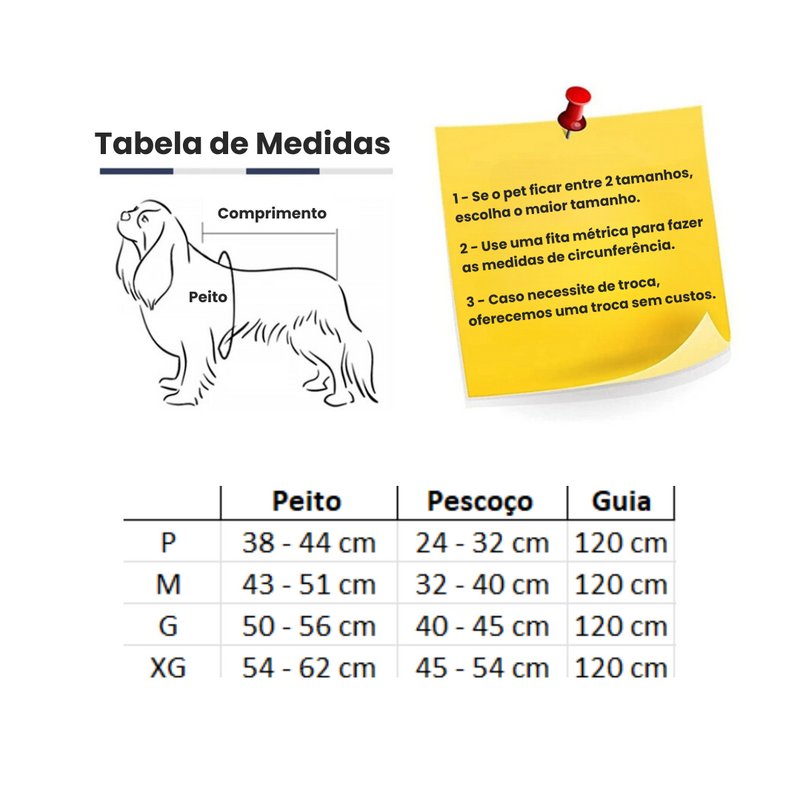 Tabela de Medidas

Comprimento

Peito

1 - Se o pet ficar entre 2 tamanhos, escolha o maior tamanho.

2 - Use uma fita métrica para fazer as medidas de circunferência.

3 - Caso necessite de troca, oferecemos uma troca sem custos.

| | Peito | Pescoço | Guia |
|---|---|---|---|
| P | 38 - 44 cm | 24 - 32 cm | 120 cm |
| M | 43 - 51 cm | 32 - 40 cm | 120 cm |
| G | 50 - 56 cm | 40 - 45 cm | 120 cm |
| XG | 54 - 62 cm | 45 - 54 cm | 120 cm |